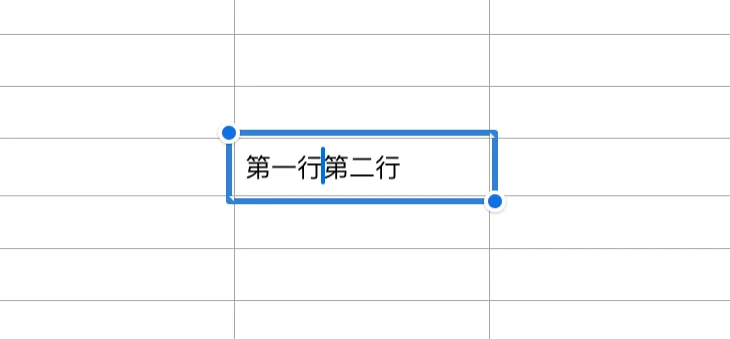 第一行第二行